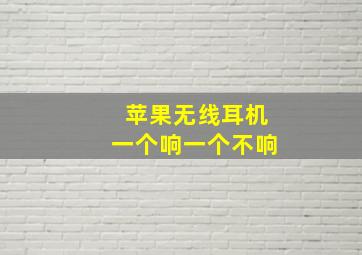 苹果无线耳机
一个响一个不响